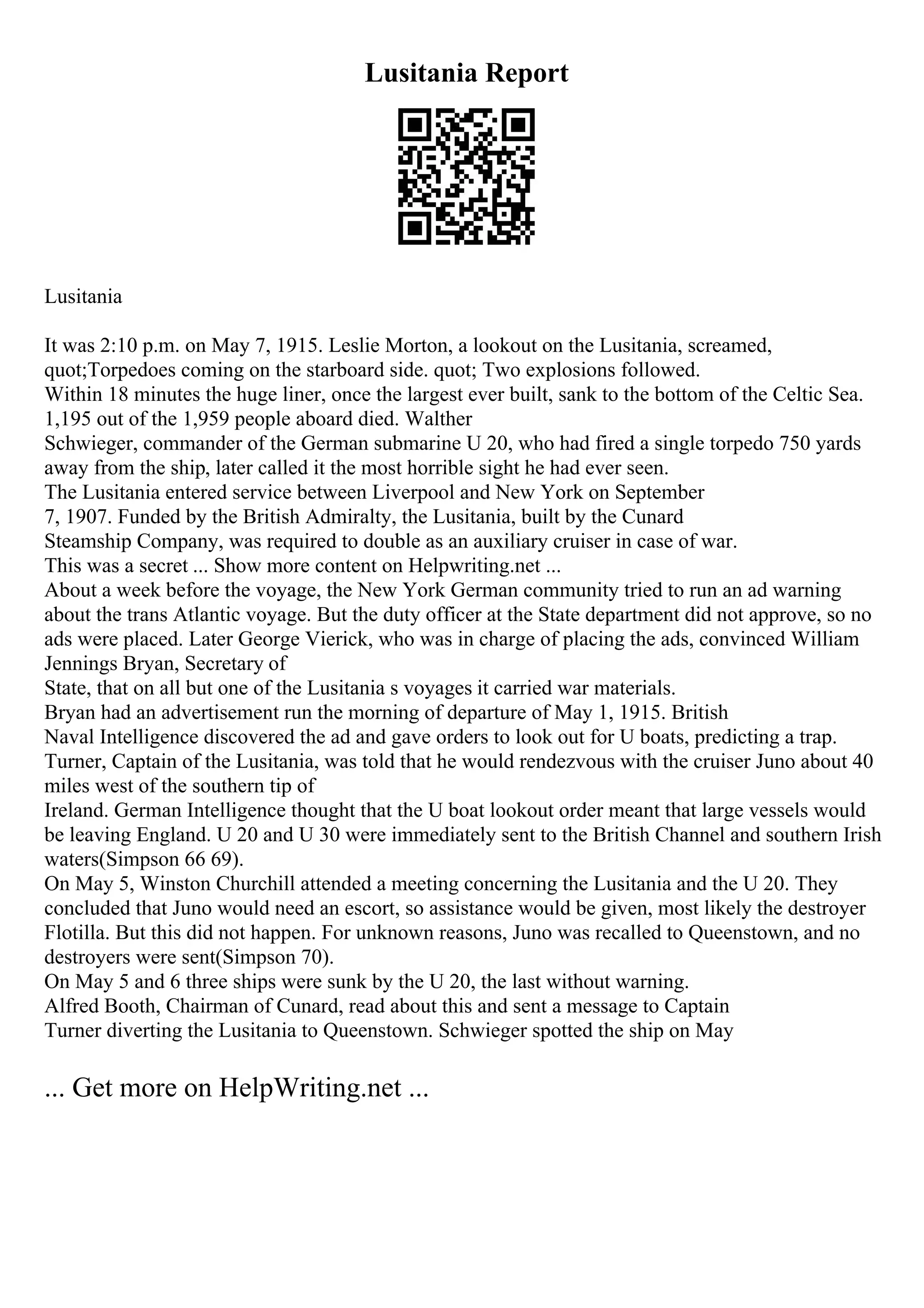 Lusitania Report

Lusitania

It was 2:10 p.m. on May 7, 1915. Leslie Morton, a lookout on the Lusitania, screamed, quot;Torpedoes coming on the starboard side. quot; Two explosions followed.
Within 18 minutes the huge liner, once the largest ever built, sank to the bottom of the Celtic Sea. 1,195 out of the 1,959 people aboard died. Walther
Schwieger, commander of the German submarine U 20, who had fired a single torpedo 750 yards away from the ship, later called it the most horrible sight he had ever seen.
The Lusitania entered service between Liverpool and New York on September
7, 1907. Funded by the British Admiralty, the Lusitania, built by the Cunard
Steamship Company, was required to double as an auxiliary cruiser in case of war.
This was a secret ... Show more content on Helpwriting.net ...
About a week before the voyage, the New York German community tried to run an ad warning about the trans Atlantic voyage. But the duty officer at the State department did not approve, so no ads were placed. Later George Vierick, who was in charge of placing the ads, convinced William Jennings Bryan, Secretary of
State, that on all but one of the Lusitania s voyages it carried war materials.
Bryan had an advertisement run the morning of departure of May 1, 1915. British
Naval Intelligence discovered the ad and gave orders to look out for U boats, predicting a trap.
Turner, Captain of the Lusitania, was told that he would rendezvous with the cruiser Juno about 40 miles west of the southern tip of
Ireland. German Intelligence thought that the U boat lookout order meant that large vessels would be leaving England. U 20 and U 30 were immediately sent to the British Channel and southern Irish waters(Simpson 66 69).
On May 5, Winston Churchill attended a meeting concerning the Lusitania and the U 20. They concluded that Juno would need an escort, so assistance would be given, most likely the destroyer Flotilla. But this did not happen. For unknown reasons, Juno was recalled to Queenstown, and no destroyers were sent(Simpson 70).
On May 5 and 6 three ships were sunk by the U 20, the last without warning.
Alfred Booth, Chairman of Cunard, read about this and sent a message to Captain
Turner diverting the Lusitania to Queenstown. Schwieger spotted the ship on May

... Get more on HelpWriting.net ...